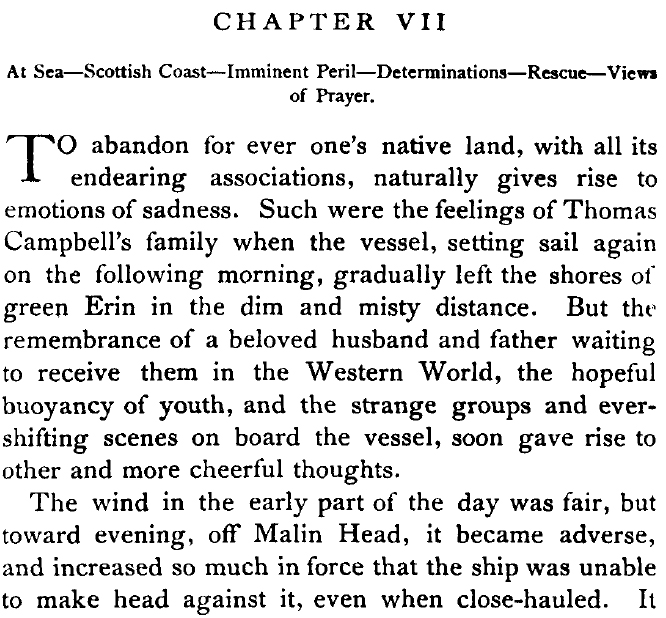 CHAPTER VII

At Sea—Scottish Coast—Imminent Peril—Determinations—Rescue—Views of Prayer.

TO abandon for ever one's native land, with all its endearing associations, naturally gives rise to emotions of sadness. Such were the feelings of Thomas Campbell's family when the vessel, setting sail again on the following morning, gradually left the shores of green Erin in the dim and misty distance. But the remembrance of a beloved husband and father waiting to receive them in the Western World, the hopeful buoyancy of youth, and the strange groups and ever-shifting scenes on board the vessel, soon gave rise to other and more cheerful thoughts.

The wind in the early part of the day was fair, but toward evening, off Malin Head, it became adverse, and increased so much in force that the ship was unable to make head against it, even when close-hauled. It